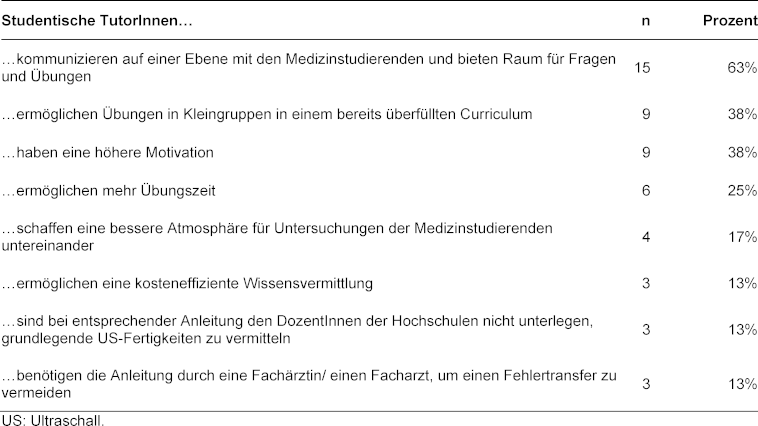 | Studentische TutorInnen… | n | Prozent |
|---|---|---|
| …kommunizieren auf einer Ebene mit den Medizinstudierenden und bieten Raum für Fragen und Übungen | 15 | 63% |
| …ermöglichen Übungen in Kleingruppen in einem bereits überfüllten Curriculum | 9 | 38% |
| …haben eine höhere Motivation | 9 | 38% |
| …ermöglichen mehr Übungszeit | 6 | 25% |
| …schaffen eine bessere Atmosphäre für Untersuchungen der Medizinstudierenden untereinander | 4 | 17% |
| …ermöglichen eine kosteneffiziente Wissensvermittlung | 3 | 13% |
| …sind bei entsprechender Anleitung den DozentInnen der Hochschulen nicht unterlegen, grundlegende US-Fertigkeiten zu vermitteln | 3 | 13% |
| …benötigen die Anleitung durch eine Fachärztin/ einen Facharzt, um einen Fehlertransfer zu vermeiden | 3 | 13% |

US: Ultraschall.